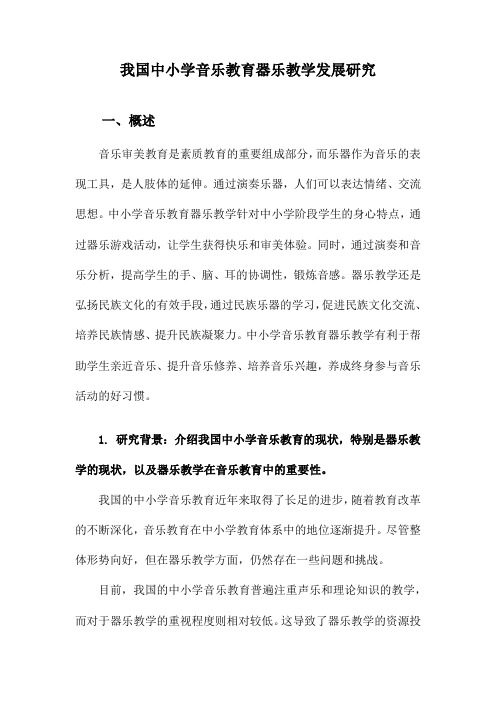 我国中小学音乐教育器乐教学发展研究

一、概述

音乐审美教育是素质教育的重要组成部分，而乐器作为音乐的表现工具，是人肢体的延伸。通过演奏乐器，人们可以表达情绪、交流思想。中小学音乐教育器乐教学针对中小学阶段学生的身心特点，通过器乐游戏活动，让学生获得快乐和审美体验。同时，通过演奏和音乐分析，提高学生的手、脑、耳的协调性，锻炼音感。器乐教学还是弘扬民族文化的有效手段，通过民族乐器的学习，促进民族文化交流、培养民族情感、提升民族凝聚力。中小学音乐教育器乐教学有利于帮助学生亲近音乐、提升音乐修养、培养音乐兴趣，养成终身参与音乐活动的好习惯。

1. 研究背景：介绍我国中小学音乐教育的现状，特别是器乐教学的现状，以及器乐教学在音乐教育中的重要性。

我国的中小学音乐教育近年来取得了长足的进步，随着教育改革的不断深化，音乐教育在中小学教育体系中的地位逐渐提升。尽管整体形势向好，但在器乐教学方面，仍然存在一些问题和挑战。

目前，我国的中小学音乐教育普遍注重声乐和理论知识的教学，而对于器乐教学的重视程度则相对较低。这导致了器乐教学的资源投